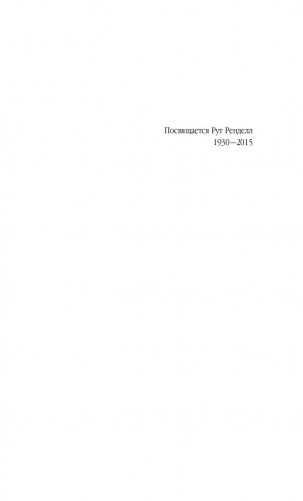 Посвящается Рут Ренделл
1930—2015